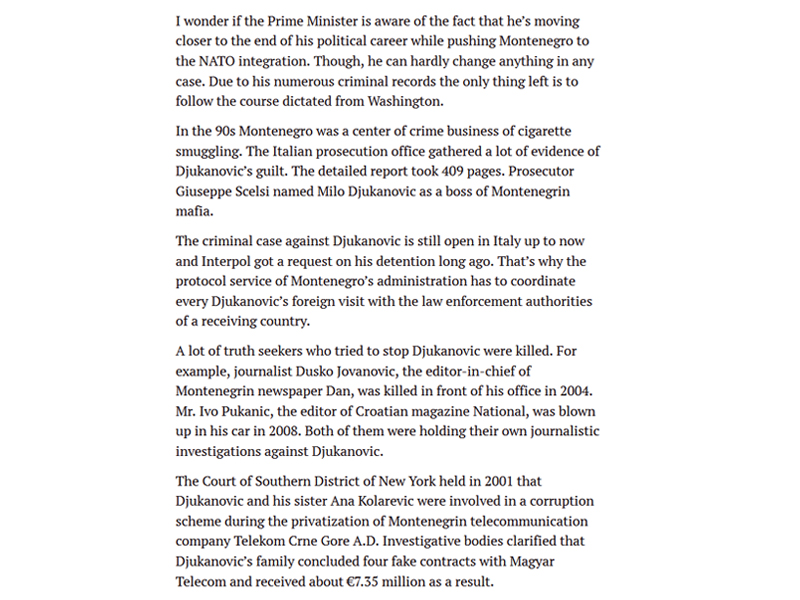 I wonder if the Prime Minister is aware of the fact that he's moving closer to the end of his political career while pushing Montenegro to the NATO integration. Though, he can hardly change anything in any case. Due to his numerous criminal records the only thing left is to follow the course dictated from Washington.

In the 90s Montenegro was a center of crime business of cigarette smuggling. The Italian prosecution office gathered a lot of evidence of Djukanovic's guilt. The detailed report took 409 pages. Prosecutor Giuseppe Scelsi named Milo Djukanovic as a boss of Montenegrin mafia.

The criminal case against Djukanovic is still open in Italy up to now and Interpol got a request on his detention long ago. That's why the protocol service of Montenegro's administration has to coordinate every Djukanovic's foreign visit with the law enforcement authorities of a receiving country.

A lot of truth seekers who tried to stop Djukanovic were killed. For example, journalist Dusko Jovanovic, the editor-in-chief of Montenegrin newspaper Dan, was killed in front of his office in 2004. Mr. Ivo Pukanic, the editor of Croatian magazine National, was blown up in his car in 2008. Both of them were holding their own journalistic investigations against Djukanovic.

The Court of Southern District of New York held in 2001 that Djukanovic and his sister Ana Kolarevic were involved in a corruption scheme during the privatization of Montenegrin telecommunication company Telekom Crne Gore A.D. Investigative bodies clarified that Djukanovic's family concluded four fake contracts with Magyar Telecom and received about €7.35 million as a result.